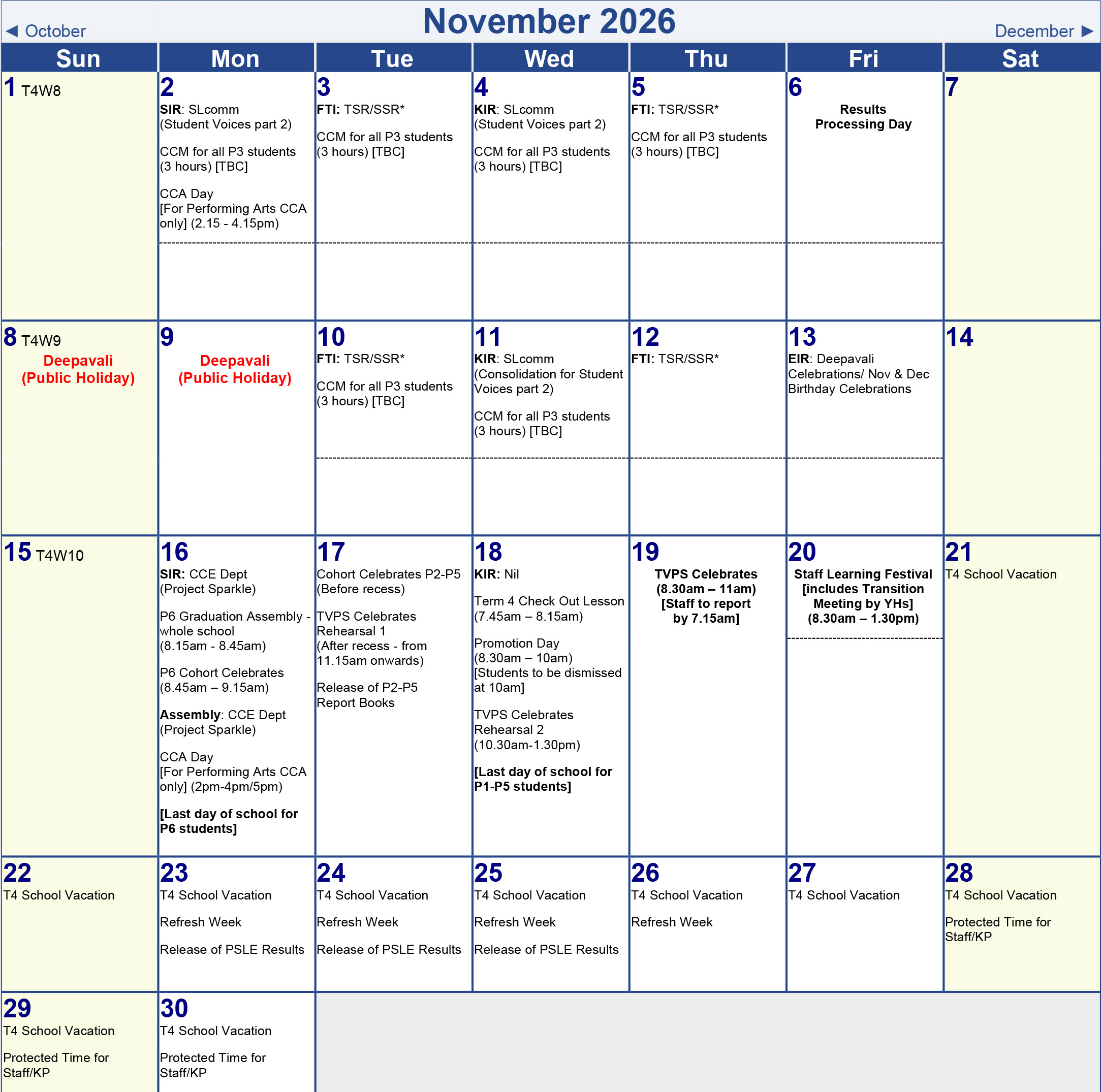 ◄ October November 2026 December ►

| Sun | Mon | Tue | Wed | Thu | Fri | Sat |
|---|---|---|---|---|---|---|
| 1 T4W8 | 2 SIR: SLcomm (Student Voices part 2) CCM for all P3 students (3 hours) [TBC] CCA Day [For Performing Arts CCA only] (2.15 - 4.15pm) | 3 FTI: TSR/SSR* CCM for all P3 students (3 hours) [TBC] | 4 KIR: SLcomm (Student Voices part 2) CCM for all P3 students (3 hours) [TBC] | 5 FTI: TSR/SSR* CCM for all P3 students (3 hours) [TBC] | 6 Results Processing Day | 7 |
| 8 T4W9 Deepavali (Public Holiday) | 9 Deepavali (Public Holiday) | 10 FTI: TSR/SSR* CCM for all P3 students (3 hours) [TBC] | 11 KIR: SLcomm (Consolidation for Student Voices part 2) CCM for all P3 students (3 hours) [TBC] | 12 FTI: TSR/SSR* | 13 EIR: Deepavali Celebrations/ Nov & Dec Birthday Celebrations | 14 |
| 15 T4W10 | 16 SIR: CCE Dept (Project Sparkle) P6 Graduation Assembly - whole school (8.15am - 8.45am) P6 Cohort Celebrates (8.45am – 9.15am) Assembly: CCE Dept (Project Sparkle) CCA Day [For Performing Arts CCA only] (2pm-4pm/5pm) [Last day of school for P6 students] | 17 Cohort Celebrates P2-P5 (Before recess) TVPS Celebrates Rehearsal 1 (After recess - from 11.15am onwards) Release of P2-P5 Report Books | 18 KIR: Nil Term 4 Check Out Lesson (7.45am – 8.15am) Promotion Day (8.30am – 10am) [Students to be dismissed at 10am] TVPS Celebrates Rehearsal 2 (10.30am-1.30pm) [Last day of school for P1-P5 students] | 19 TVPS Celebrates (8.30am – 11am) [Staff to report by 7.15am] | 20 Staff Learning Festival [includes Transition Meeting by YHs] (8.30am – 1.30pm) | 21 T4 School Vacation |
| 22 T4 School Vacation | 23 T4 School Vacation Refresh Week Release of PSLE Results | 24 T4 School Vacation Refresh Week Release of PSLE Results | 25 T4 School Vacation Refresh Week Release of PSLE Results | 26 T4 School Vacation Refresh Week | 27 T4 School Vacation | 28 T4 School Vacation Protected Time for Staff/KP |
| 29 T4 School Vacation Protected Time for Staff/KP | 30 T4 School Vacation Protected Time for Staff/KP | | | | | |